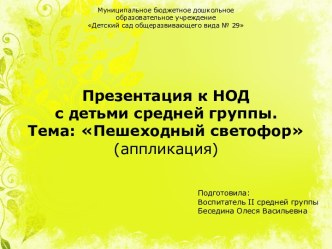 Муниципальное бюджетное дошкольное образовательное учреждение «Детский сад общеразвивающего вида № 29»

Презентация к НОД с детьми средней группы. Тема: «Пешеходный светофор» (аппликация)

Подготовила:
Воспитатель II средней группы
Беседина Олеся Васильевна